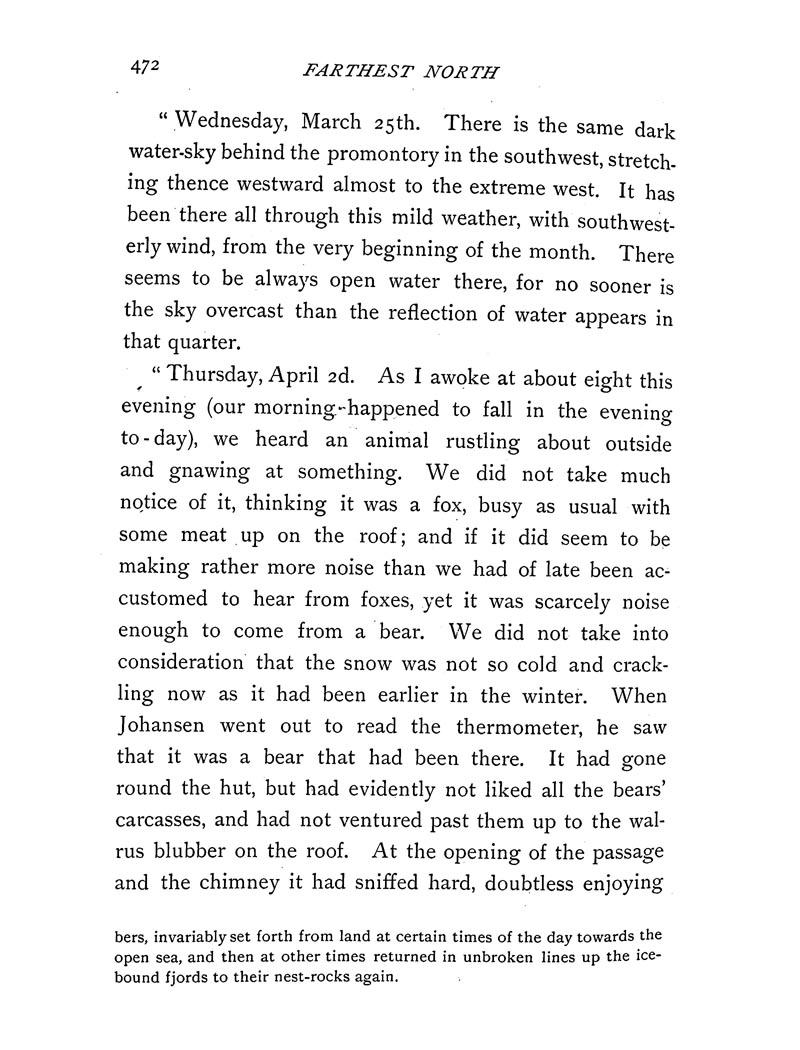 472 FARTHEST NORTH

"Wednesday, March 25th. There is the same dark water-sky behind the promontory in the southwest, stretching thence westward almost to the extreme west. It has been there all through this mild weather, with southwesterly wind, from the very beginning of the month. There seems to be always open water there, for no sooner is the sky overcast than the reflection of water appears in that quarter.

"Thursday, April 2d. As I awoke at about eight this evening (our morning happened to fall in the evening to-day), we heard an animal rustling about outside and gnawing at something. We did not take much notice of it, thinking it was a fox, busy as usual with some meat up on the roof; and if it did seem to be making rather more noise than we had of late been accustomed to hear from foxes, yet it was scarcely noise enough to come from a bear. We did not take into consideration that the snow was not so cold and crackling now as it had been earlier in the winter. When Johansen went out to read the thermometer, he saw that it was a bear that had been there. It had gone round the hut, but had evidently not liked all the bears' carcasses, and had not ventured past them up to the walrus blubber on the roof. At the opening of the passage and the chimney it had sniffed hard, doubtless enjoying

bers, invariably set forth from land at certain times of the day towards the open sea, and then at other times returned in unbroken lines up the ice-bound fjords to their nest-rocks again.